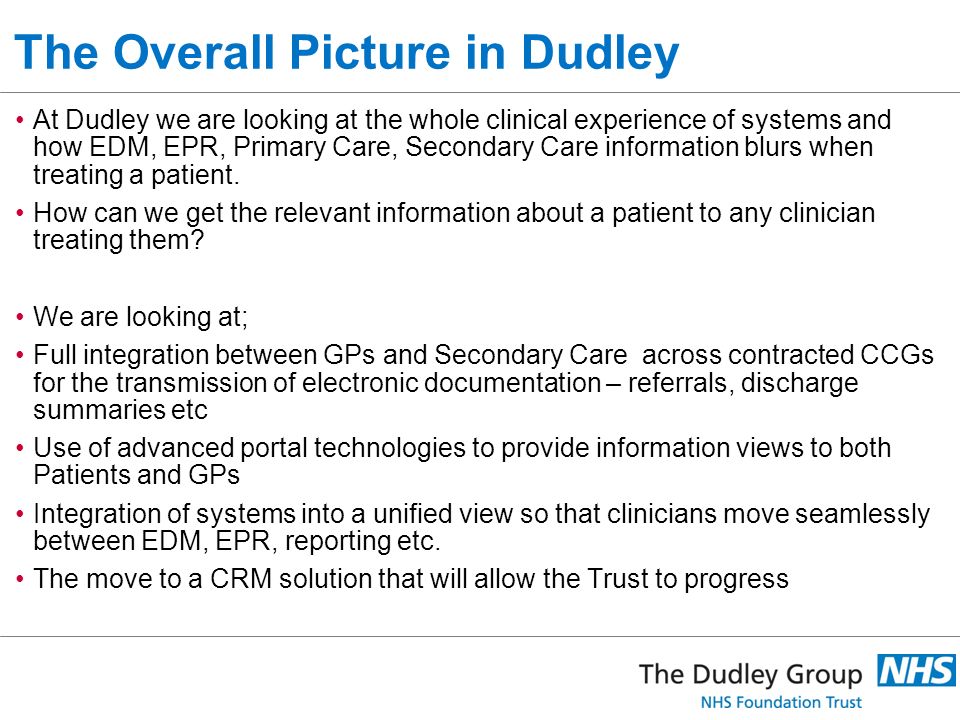 The Overall Picture in Dudley

• At Dudley we are looking at the whole clinical experience of systems and how EDM, EPR, Primary Care, Secondary Care information blurs when treating a patient.
• How can we get the relevant information about a patient to any clinician treating them?

• We are looking at;
• Full integration between GPs and Secondary Care across contracted CCGs for the transmission of electronic documentation – referrals, discharge summaries etc
• Use of advanced portal technologies to provide information views to both Patients and GPs
• Integration of systems into a unified view so that clinicians move seamlessly between EDM, EPR, reporting etc.
• The move to a CRM solution that will allow the Trust to progress

The Dudley Group NHS
NHS Foundation Trust